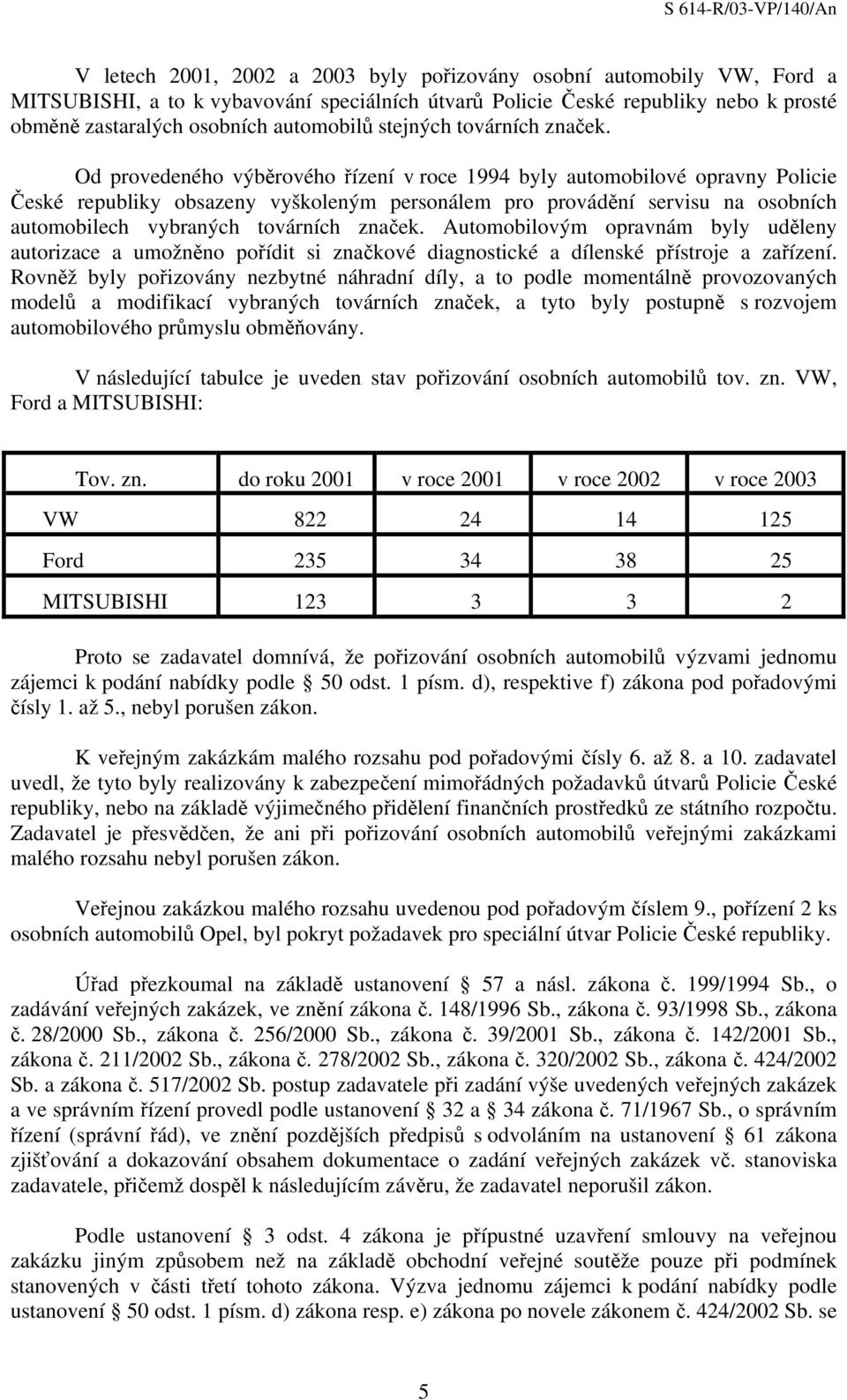 S 614-R/03-VP/140/An

V letech 2001, 2002 a 2003 byly pořizovány osobní automobily VW, Ford a MITSUBISHI, a to k vybavování speciálních útvarů Policie České republiky nebo k prosté obměně zastaralých osobních automobilů stejných továrních značek.

Od provedeného výběrového řízení v roce 1994 byly automobilové opravny Policie České republiky obsazeny vyškoleným personálem pro provádění servisu na osobních automobilech vybraných továrních značek. Automobilovým opravnám byly uděleny autorizace a umožněno pořídit si značkové diagnostické a dílenské přístroje a zařízení. Rovněž byly pořizovány nezbytné náhradní díly, a to podle momentálně provozovaných modelů a modifikací vybraných továrních značek, a tyto byly postupně s rozvojem automobilového průmyslu obměňovány.

V následující tabulce je uveden stav pořizování osobních automobilů tov. zn. VW, Ford a MITSUBISHI:

| Tov. zn. | do roku 2001 | v roce 2001 | v roce 2002 | v roce 2003 |
|---|---|---|---|---|
| VW | 822 | 24 | 14 | 125 |
| Ford | 235 | 34 | 38 | 25 |
| MITSUBISHI | 123 | 3 | 3 | 2 |

Proto se zadavatel domnívá, že pořizování osobních automobilů výzvami jednomu zájemci k podání nabídky podle § 50 odst. 1 písm. d), respektive f) zákona pod pořadovými čísly 1. až 5., nebyl porušen zákon.

K veřejným zakázkám malého rozsahu pod pořadovými čísly 6. až 8. a 10. zadavatel uvedl, že tyto byly realizovány k zabezpečení mimořádných požadavků útvarů Policie České republiky, nebo na základě výjimečného přidělení finančních prostředků ze státního rozpočtu. Zadavatel je přesvědčen, že ani při pořizování osobních automobilů veřejnými zakázkami malého rozsahu nebyl porušen zákon.

Veřejnou zakázkou malého rozsahu uvedenou pod pořadovým číslem 9., pořízení 2 ks osobních automobilů Opel, byl pokryt požadavek pro speciální útvar Policie České republiky.

Úřad přezkoumal na základě ustanovení § 57 a násl. zákona č. 199/1994 Sb., o zadávání veřejných zakázek, ve znění zákona č. 148/1996 Sb., zákona č. 93/1998 Sb., zákona č. 28/2000 Sb., zákona č. 256/2000 Sb., zákona č. 39/2001 Sb., zákona č. 142/2001 Sb., zákona č. 211/2002 Sb., zákona č. 278/2002 Sb., zákona č. 320/2002 Sb., zákona č. 424/2002 Sb. a zákona č. 517/2002 Sb. postup zadavatele při zadání výše uvedených veřejných zakázek a ve správním řízení provedl podle ustanovení § 32 a § 34 zákona č. 71/1967 Sb., o správním řízení (správní řád), ve znění pozdějších předpisů s odvoláním na ustanovení § 61 zákona zjišťování a dokazování obsahem dokumentace o zadání veřejných zakázek vč. stanoviska zadavatele, přičemž dospěl k následujícím závěru, že zadavatel neporušil zákon.

Podle ustanovení § 3 odst. 4 zákona je přípustné uzavření smlouvy na veřejnou zakázku jiným způsobem než na základě obchodní veřejné soutěže pouze při podmínek stanovených v části třetí tohoto zákona. Výzva jednomu zájemci k podání nabídky podle ustanovení § 50 odst. 1 písm. d) zákona resp. e) zákona po novele zákonem č. 424/2002 Sb. se

5